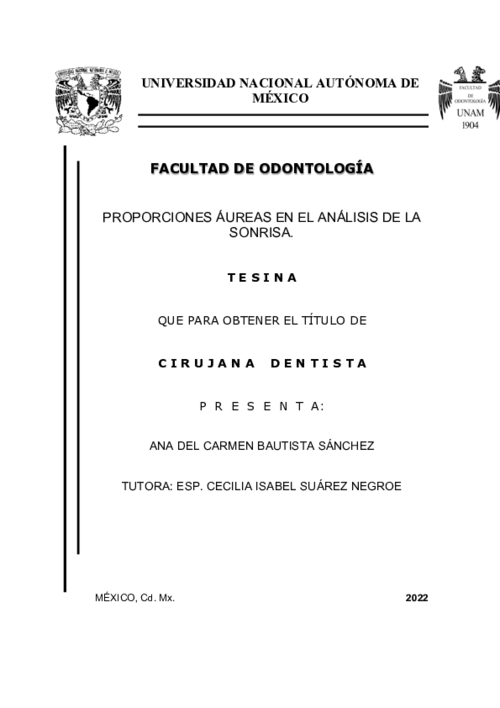 UNIVERSIDAD NACIONAL AUTÓNOMA DE MÉXICO

FACULTAD DE ODONTOLOGÍA

UNAM
1904

FACULTAD DE ODONTOLOGÍA

PROPORCIONES ÁUREAS EN EL ANÁLISIS DE LA SONRISA.

T E S I N A

QUE PARA OBTENER EL TÍTULO DE

C I R U J A N A   D E N T I S T A

P R E S E N T A:

ANA DEL CARMEN BAUTISTA SÁNCHEZ

TUTORA: ESP. CECILIA ISABEL SUÁREZ NEGROE

MÉXICO, Cd. Mx.

2022